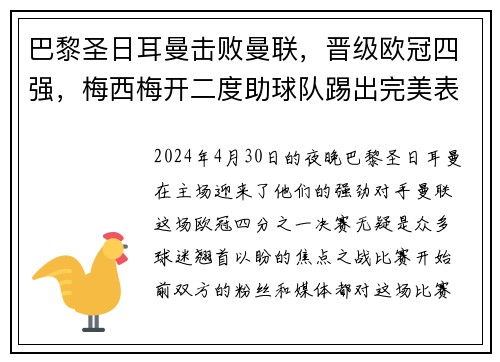 巴黎圣日耳曼击败曼联，晋级欧冠四强，梅西梅开二度助球队踢出完美表

2024年4月30日的夜晚巴黎圣日耳曼在主场迎来了他们的强劲对手曼联这场欧冠四分之一决赛无疑是众多球迷翘首以盼的焦点之战比赛开始前双方的粉丝和媒体都对这场比赛